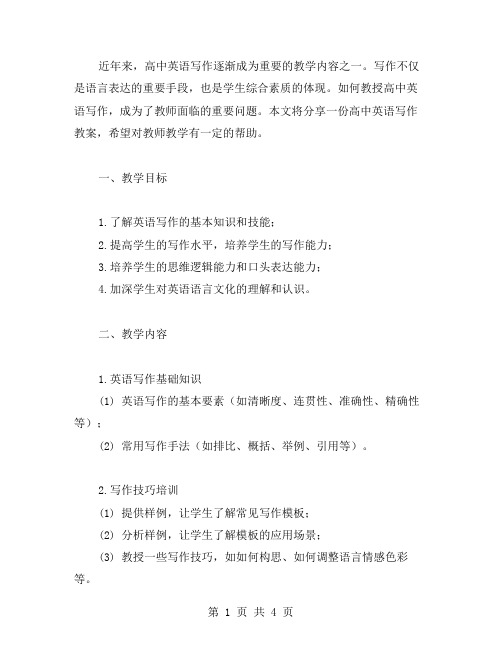 近年来，高中英语写作逐渐成为重要的教学内容之一。写作不仅是语言表达的重要手段，也是学生综合素质的体现。如何教授高中英语写作，成为了教师面临的重要问题。本文将分享一份高中英语写作教案，希望对教师教学有一定的帮助。

一、教学目标

1.了解英语写作的基本知识和技能；
2.提高学生的写作水平，培养学生的写作能力；
3.培养学生的思维逻辑能力和口头表达能力；
4.加深学生对英语语言文化的理解和认识。

二、教学内容

1.英语写作基础知识
(1) 英语写作的基本要素（如清晰度、连贯性、准确性、精确性等）；
(2) 常用写作手法（如排比、概括、举例、引用等）。

2.写作技巧培训
(1) 提供样例，让学生了解常见写作模板；
(2) 分析样例，让学生了解模板的应用场景；
(3) 教授一些写作技巧，如如何构思、如何调整语言情感色彩等。

第 1 页 共 4 页